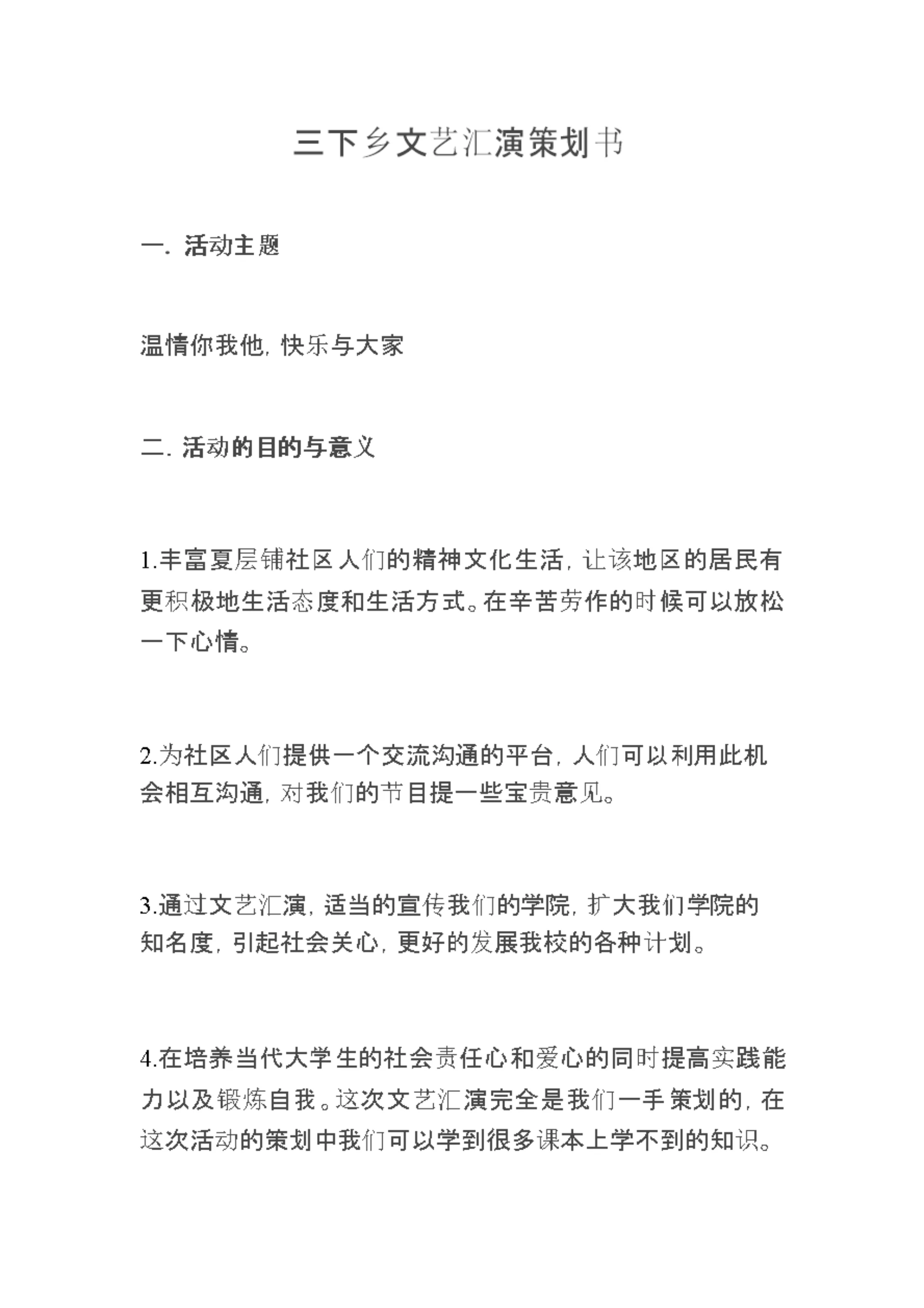 三下乡文艺汇演策划书

一. 活动主题

温情你我他, 快乐与大家

二. 活动的目的与意义

1.丰富夏层铺社区人们的精神文化生活, 让该地区的居民有更积极地生活态度和生活方式。在辛苦劳作的时候可以放松一下心情。

2.为社区人们提供一个交流沟通的平台, 人们可以利用此机会相互沟通, 对我们的节目提一些宝贵意见。

3.通过文艺汇演, 适当的宣传我们的学院, 扩大我们学院的知名度, 引起社会关心, 更好的发展我校的各种计划。

4.在培养当代大学生的社会责任心和爱心的同时提高实践能力以及锻炼自我。这次文艺汇演完全是我们一手策划的, 在这次活动的策划中我们可以学到很多课本上学不到的知识。